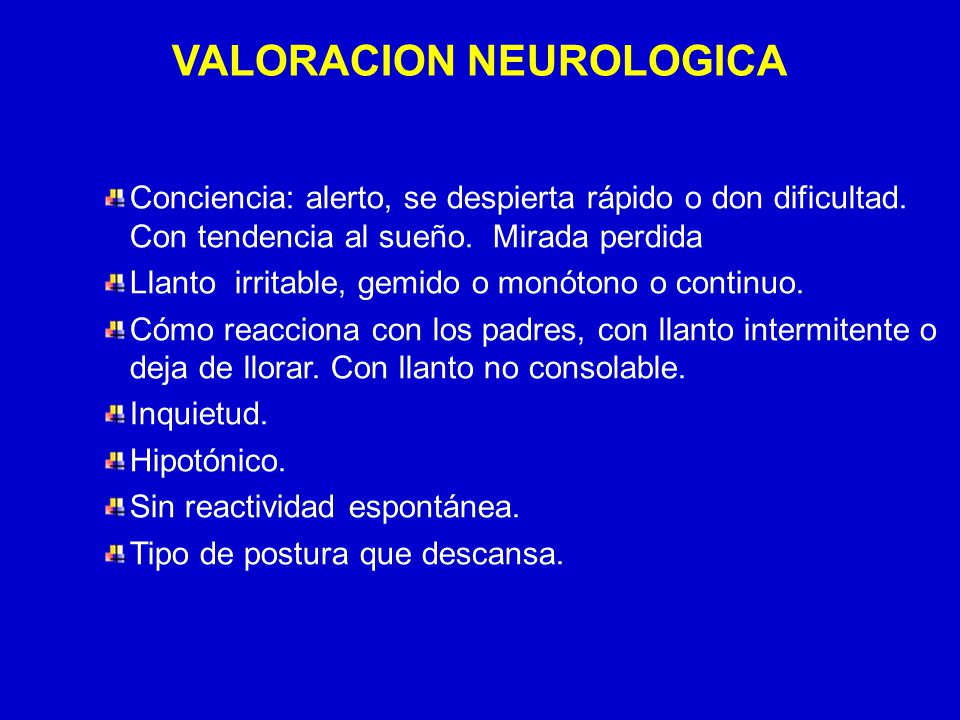 VALORACION NEUROLOGICA

Conciencia: alerto, se despierta rápido o don dificultad. Con tendencia al sueño. Mirada perdida

Llanto irritable, gemido o monótono o continuo.

Cómo reacciona con los padres, con llanto intermitente o deja de llorar. Con llanto no consolable.

Inquietud.

Hipotónico.

Sin reactividad espontánea.

Tipo de postura que descansa.